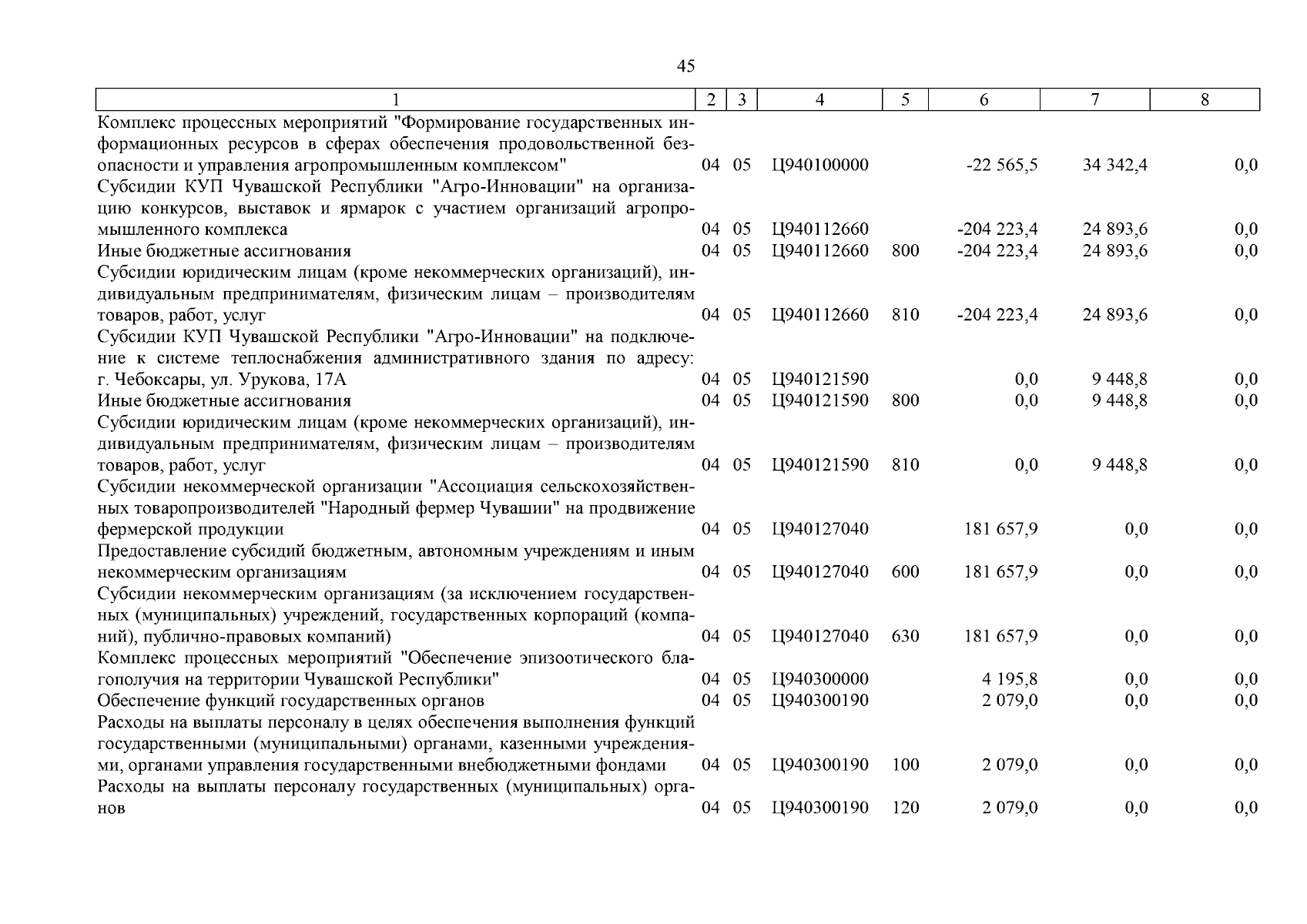 45

| 1 | 2 | 3 | 4 | 5 | 6 | 7 | 8 |
|---|---|---|---|---|---|---|---|
| Комплекс процессных мероприятий "Формирование государственных информационных ресурсов в сферах обеспечения продовольственной безопасности и управления агропромышленным комплексом" | 04 | 05 | Ц940100000 | | -22 565,5 | 34 342,4 | 0,0 |
| Субсидии КУП Чувашской Республики "Агро-Инновации" на организацию конкурсов, выставок и ярмарок с участием организаций агропромышленного комплекса | 04 | 05 | Ц940112660 | | -204 223,4 | 24 893,6 | 0,0 |
| Иные бюджетные ассигнования | 04 | 05 | Ц940112660 | 800 | -204 223,4 | 24 893,6 | 0,0 |
| Субсидии юридическим лицам (кроме некоммерческих организаций), индивидуальным предпринимателям, физическим лицам – производителям товаров, работ, услуг | 04 | 05 | Ц940112660 | 810 | -204 223,4 | 24 893,6 | 0,0 |
| Субсидии КУП Чувашской Республики "Агро-Инновации" на подключение к системе теплоснабжения административного здания по адресу: г. Чебоксары, ул. Урукова, 17А | 04 | 05 | Ц940121590 | | 0,0 | 9 448,8 | 0,0 |
| Иные бюджетные ассигнования | 04 | 05 | Ц940121590 | 800 | 0,0 | 9 448,8 | 0,0 |
| Субсидии юридическим лицам (кроме некоммерческих организаций), индивидуальным предпринимателям, физическим лицам – производителям товаров, работ, услуг | 04 | 05 | Ц940121590 | 810 | 0,0 | 9 448,8 | 0,0 |
| Субсидии некоммерческой организации "Ассоциация сельскохозяйственных товаропроизводителей "Народный фермер Чувашии" на продвижение фермерской продукции | 04 | 05 | Ц940127040 | | 181 657,9 | 0,0 | 0,0 |
| Предоставление субсидий бюджетным, автономным учреждениям и иным некоммерческим организациям | 04 | 05 | Ц940127040 | 600 | 181 657,9 | 0,0 | 0,0 |
| Субсидии некоммерческим организациям (за исключением государственных (муниципальных) учреждений, государственных корпораций (компаний), публично-правовых компаний) | 04 | 05 | Ц940127040 | 630 | 181 657,9 | 0,0 | 0,0 |
| Комплекс процессных мероприятий "Обеспечение эпизоотического благополучия на территории Чувашской Республики" | 04 | 05 | Ц940300000 | | 4 195,8 | 0,0 | 0,0 |
| Обеспечение функций государственных органов | 04 | 05 | Ц940300190 | | 2 079,0 | 0,0 | 0,0 |
| Расходы на выплаты персоналу в целях обеспечения выполнения функций государственными (муниципальными) органами, казенными учреждениями, органами управления государственными внебюджетными фондами | 04 | 05 | Ц940300190 | 100 | 2 079,0 | 0,0 | 0,0 |
| Расходы на выплаты персоналу государственных (муниципальных) органов | 04 | 05 | Ц940300190 | 120 | 2 079,0 | 0,0 | 0,0 |